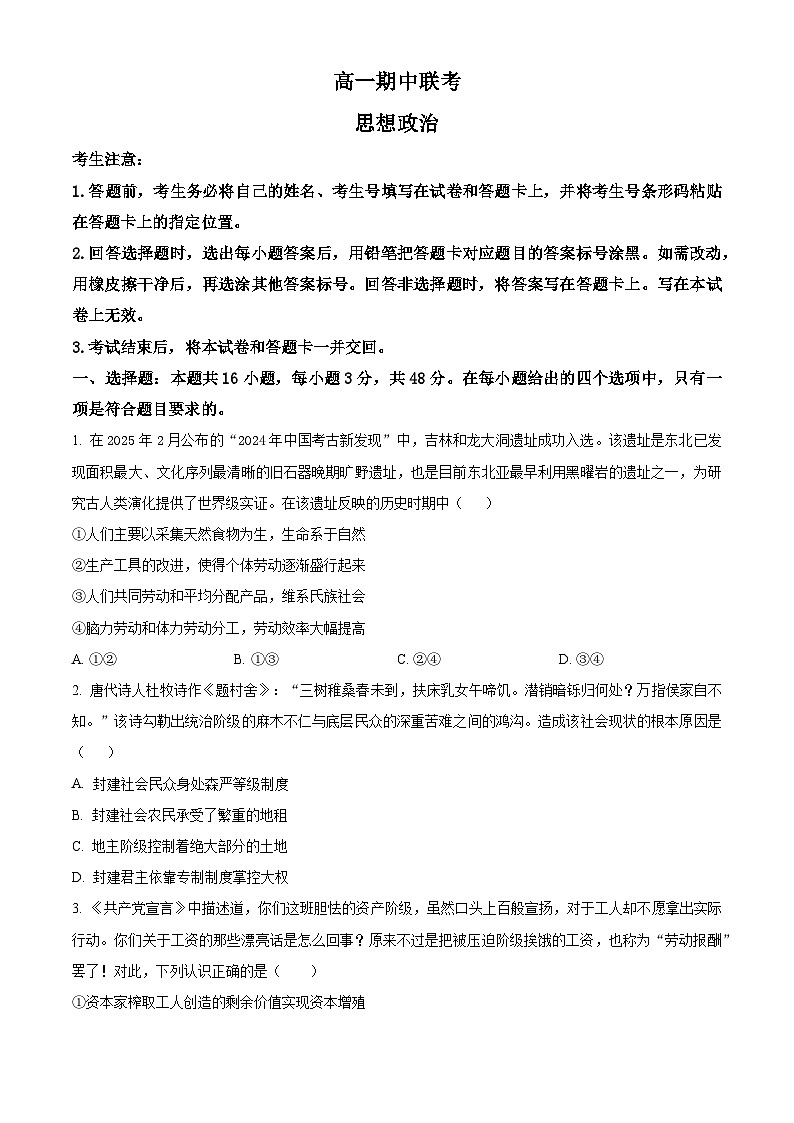 高一期中联考

思想政治

考生注意：

1. 答题前，考生务必将自己的姓名、考生号填写在试卷和答题卡上，并将考生号条形码粘贴在答题卡上的指定位置。

2. 回答选择题时，选出每小题答案后，用铅笔把答题卡对应题目的答案标号涂黑。如需改动，用橡皮擦干净后，再选涂其他答案标号。回答非选择题时，将答案写在答题卡上。写在本试卷上无效。

3. 考试结束后，将本试卷和答题卡一并交回。

一、选择题：本题共 16 小题，每小题 3 分，共 48 分。在每小题给出的四个选项中，只有一项是符合题目要求的。

1. 在 2025 年 2 月公布的“2024 年中国考古新发现”中，吉林和龙大洞遗址成功入选。该遗址是东北已发现面积最大、文化序列最清晰的旧石器晚期旷野遗址，也是目前东北亚最早利用黑曜岩的遗址之一，为研究古人类演化提供了世界级实证。在该遗址反映的历史时期中（　　）

①人们主要以采集天然食物为生，生命系于自然

②生产工具的改进，使得个体劳动逐渐盛行起来

③人们共同劳动和平均分配产品，维系氏族社会

④脑力劳动和体力劳动分工，劳动效率大幅提高

A. ①②　　B. ①③　　C. ②④　　D. ③④

2. 唐代诗人杜牧诗作《题村舍》：“三树稚桑春未到，扶床乳女午啼饥。潜销暗铄归何处？万指侯家自不知。”该诗勾勒出统治阶级的麻木不仁与底层民众的深重苦难之间的鸿沟。造成该社会现状的根本原因是（　　）

A. 封建社会民众身处森严等级制度

B. 封建社会农民承受了繁重的地租

C. 地主阶级控制着绝大部分的土地

D. 封建君主依靠专制制度掌控大权

3. 《共产党宣言》中描述道，你们这班胆怯的资产阶级，虽然口头上百般宣扬，对于工人却不愿拿出实际行动。你们关于工资的那些漂亮话是怎么回事？原来不过是把被压迫阶级挨饿的工资，也称为“劳动报酬”罢了！对此，下列认识正确的是（　　）

①资本家榨取工人创造的剩余价值实现资本增殖